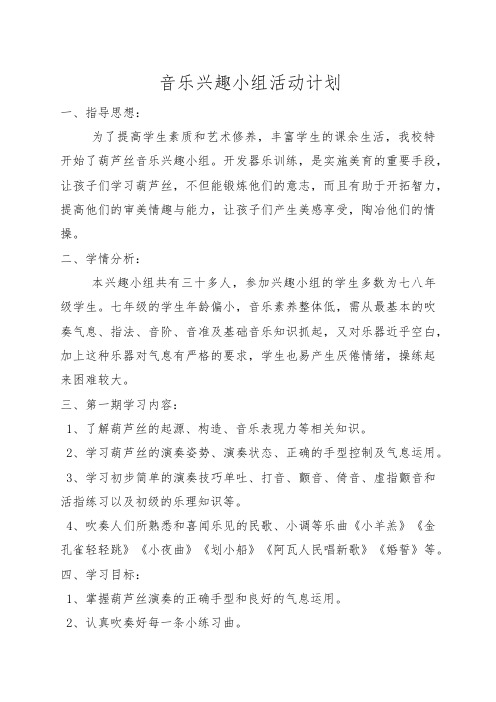 音乐兴趣小组活动计划

一、指导思想：

为了提高学生素质和艺术修养，丰富学生的课余生活，我校特开始了葫芦丝音乐兴趣小组。开发器乐训练，是实施美育的重要手段，让孩子们学习葫芦丝，不但能锻炼他们的意志，而且有助于开拓智力，提高他们的审美情趣与能力，让孩子们产生美感享受，陶冶他们的情操。

二、学情分析：

本兴趣小组共有三十多人，参加兴趣小组的学生多数为七八年级学生。七年级的学生年龄偏小，音乐素养整体低，需从最基本的吹奏气息、指法、音阶、音准及基础音乐知识抓起，又对乐器近乎空白，加上这种乐器对气息有严格的要求，学生也易产生厌倦情绪，操练起来困难较大。

三、第一期学习内容：

1、了解葫芦丝的起源、构造、音乐表现力等相关知识。

2、学习葫芦丝的演奏姿势、演奏状态、正确的手型控制及气息运用。

3、学习初步简单的演奏技巧单吐、打音、颤音、倚音、虚指颤音和活指练习以及初级的乐理知识等。

4、吹奏人们所熟悉和喜闻乐见的民歌、小调等乐曲《小羊羔》《金孔雀轻轻跳》《小夜曲》《划小船》《阿瓦人民唱新歌》《婚誓》等。

四、学习目标：

1、掌握葫芦丝演奏的正确手型和良好的气息运用。

2、认真吹奏好每一条小练习曲。